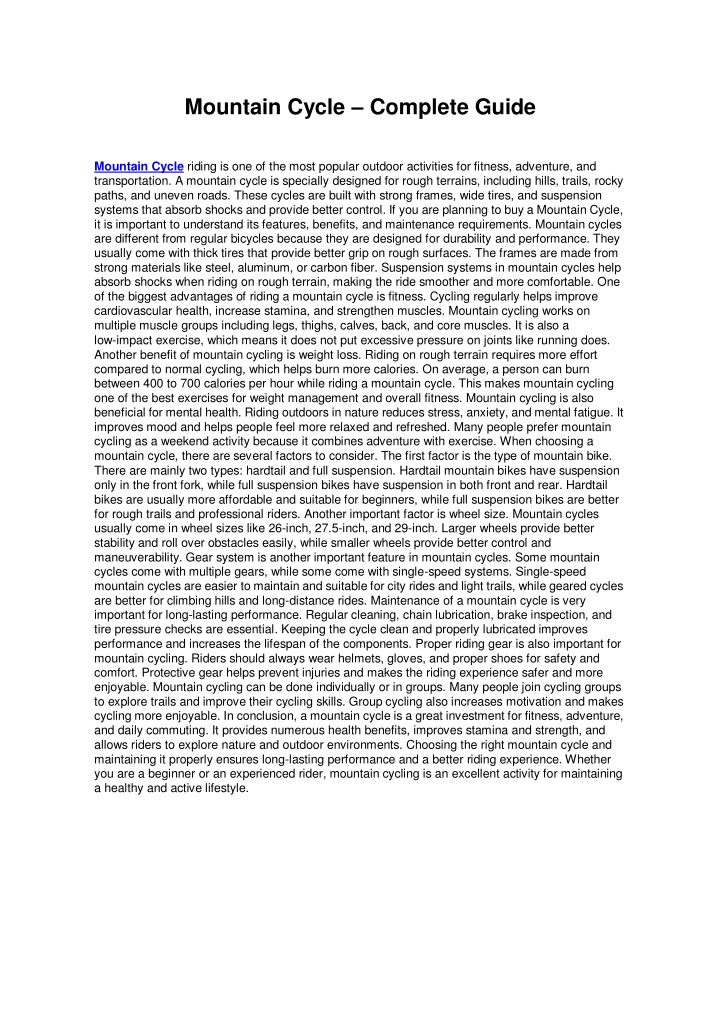 Mountain Cycle – Complete Guide

Mountain Cycle riding is one of the most popular outdoor activities for fitness, adventure, and transportation. A mountain cycle is specially designed for rough terrains, including hills, trails, rocky paths, and uneven roads. These cycles are built with strong frames, wide tires, and suspension systems that absorb shocks and provide better control. If you are planning to buy a Mountain Cycle, it is important to understand its features, benefits, and maintenance requirements. Mountain cycles are different from regular bicycles because they are designed for durability and performance. They usually come with thick tires that provide better grip on rough surfaces. The frames are made from strong materials like steel, aluminum, or carbon fiber. Suspension systems in mountain cycles help absorb shocks when riding on rough terrain, making the ride smoother and more comfortable. One of the biggest advantages of riding a mountain cycle is fitness. Cycling regularly helps improve cardiovascular health, increase stamina, and strengthen muscles. Mountain cycling works on multiple muscle groups including legs, thighs, calves, back, and core muscles. It is also a low-impact exercise, which means it does not put excessive pressure on joints like running does. Another benefit of mountain cycling is weight loss. Riding on rough terrain requires more effort compared to normal cycling, which helps burn more calories. On average, a person can burn between 400 to 700 calories per hour while riding a mountain cycle. This makes mountain cycling one of the best exercises for weight management and overall fitness. Mountain cycling is also beneficial for mental health. Riding outdoors in nature reduces stress, anxiety, and mental fatigue. It improves mood and helps people feel more relaxed and refreshed. Many people prefer mountain cycling as a weekend activity because it combines adventure with exercise. When choosing a mountain cycle, there are several factors to consider. The first factor is the type of mountain bike. There are mainly two types: hardtail and full suspension. Hardtail mountain bikes have suspension only in the front fork, while full suspension bikes have suspension in both front and rear. Hardtail bikes are usually more affordable and suitable for beginners, while full suspension bikes are better for rough trails and professional riders. Another important factor is wheel size. Mountain cycles usually come in wheel sizes like 26-inch, 27.5-inch, and 29-inch. Larger wheels provide better stability and roll over obstacles easily, while smaller wheels provide better control and maneuverability. Gear system is another important feature in mountain cycles. Some mountain cycles come with multiple gears, while some come with single-speed systems. Single-speed mountain cycles are easier to maintain and suitable for city rides and light trails, while geared cycles are better for climbing hills and long-distance rides. Maintenance of a mountain cycle is very important for long-lasting performance. Regular cleaning, chain lubrication, brake inspection, and tire pressure checks are essential. Keeping the cycle clean and properly lubricated improves performance and increases the lifespan of the components. Proper riding gear is also important for mountain cycling. Riders should always wear helmets, gloves, and proper shoes for safety and comfort. Protective gear helps prevent injuries and makes the riding experience safer and more enjoyable. Mountain cycling can be done individually or in groups. Many people join cycling groups to explore trails and improve their cycling skills. Group cycling also increases motivation and makes cycling more enjoyable. In conclusion, a mountain cycle is a great investment for fitness, adventure, and daily commuting. It provides numerous health benefits, improves stamina and strength, and allows riders to explore nature and outdoor environments. Choosing the right mountain cycle and maintaining it properly ensures long-lasting performance and a better riding experience. Whether you are a beginner or an experienced rider, mountain cycling is an excellent activity for maintaining a healthy and active lifestyle.